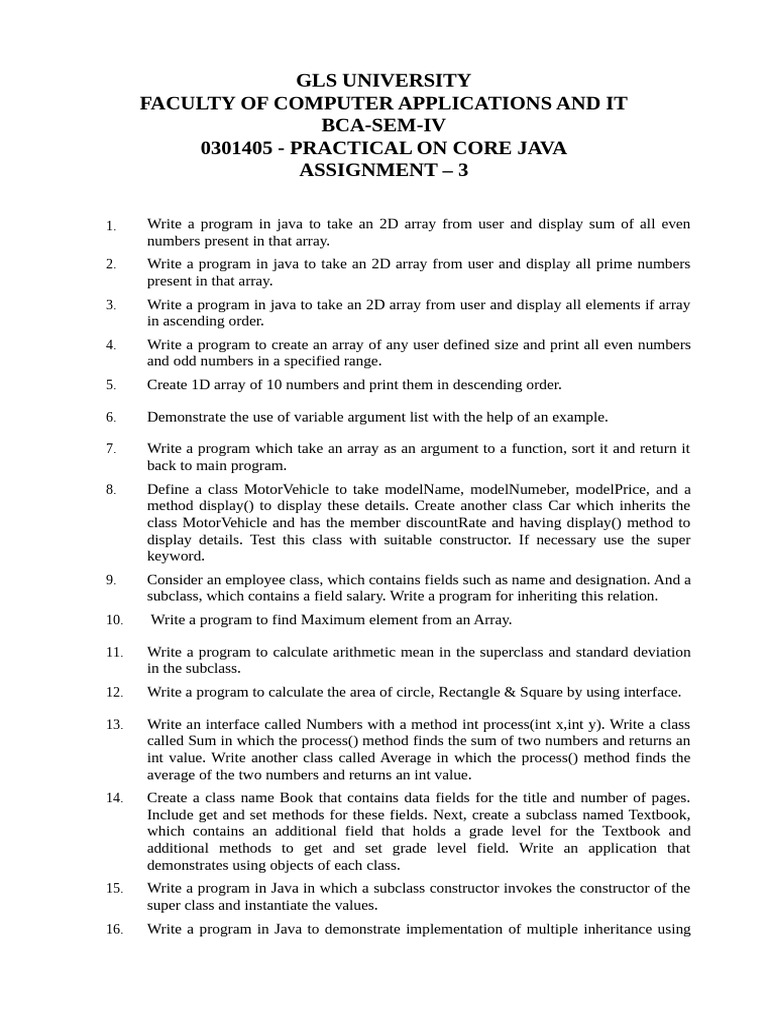 GLS UNIVERSITY
FACULTY OF COMPUTER APPLICATIONS AND IT
BCA-SEM-IV
0301405 - PRACTICAL ON CORE JAVA
ASSIGNMENT – 3

1. Write a program in java to take an 2D array from user and display sum of all even numbers present in that array.

2. Write a program in java to take an 2D array from user and display all prime numbers present in that array.

3. Write a program in java to take an 2D array from user and display all elements if array in ascending order.

4. Write a program to create an array of any user defined size and print all even numbers and odd numbers in a specified range.

5. Create 1D array of 10 numbers and print them in descending order.

6. Demonstrate the use of variable argument list with the help of an example.

7. Write a program which take an array as an argument to a function, sort it and return it back to main program.

8. Define a class MotorVehicle to take modelName, modelNumeber, modelPrice, and a method display() to display these details. Create another class Car which inherits the class MotorVehicle and has the member discountRate and having display() method to display details. Test this class with suitable constructor. If necessary use the super keyword.

9. Consider an employee class, which contains fields such as name and designation. And a subclass, which contains a field salary. Write a program for inheriting this relation.

10. Write a program to find Maximum element from an Array.

11. Write a program to calculate arithmetic mean in the superclass and standard deviation in the subclass.

12. Write a program to calculate the area of circle, Rectangle & Square by using interface.

13. Write an interface called Numbers with a method int process(int x,int y). Write a class called Sum in which the process() method finds the sum of two numbers and returns an int value. Write another class called Average in which the process() method finds the average of the two numbers and returns an int value.

14. Create a class name Book that contains data fields for the title and number of pages. Include get and set methods for these fields. Next, create a subclass named Textbook, which contains an additional field that holds a grade level for the Textbook and additional methods to get and set grade level field. Write an application that demonstrates using objects of each class.

15. Write a program in Java in which a subclass constructor invokes the constructor of the super class and instantiate the values.

16. Write a program in Java to demonstrate implementation of multiple inheritance using